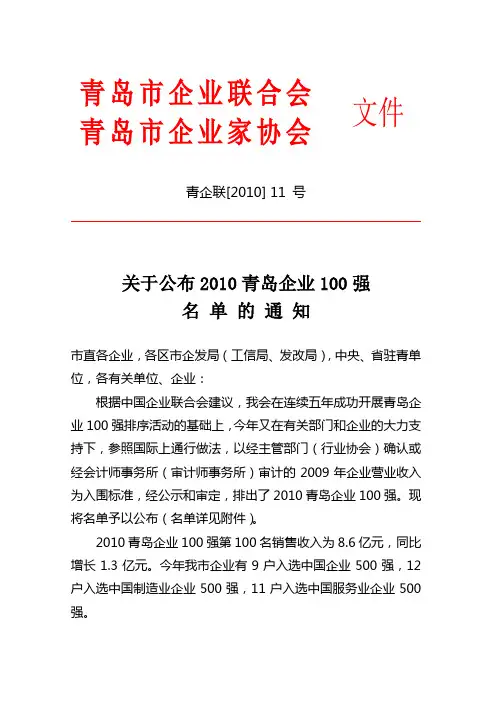 青岛市企业联合会
青岛市企业家协会

文件

青企联[2010] 11 号

关于公布 2010 青岛企业 100 强
名 单 的 通 知

市直各企业，各区市企发局（工信局、发改局），中央、省驻青单位，各有关单位、企业：

根据中国企业联合会建议，我会在连续五年成功开展青岛企业 100 强排序活动的基础上，今年又在有关部门和企业的大力支持下，参照国际上通行做法，以经主管部门（行业协会）确认或经会计师事务所（审计师事务所）审计的 2009 年企业营业收入为入围标准，经公示和审定，排出了 2010 青岛企业 100 强。现将名单予以公布（名单详见附件）。

2010 青岛企业 100 强第 100 名销售收入为 8.6 亿元，同比增长 1.3 亿元。今年我市企业有 9 户入选中国企业 500 强，12 户入选中国制造业企业 500 强，11 户入选中国服务业企业 500 强。